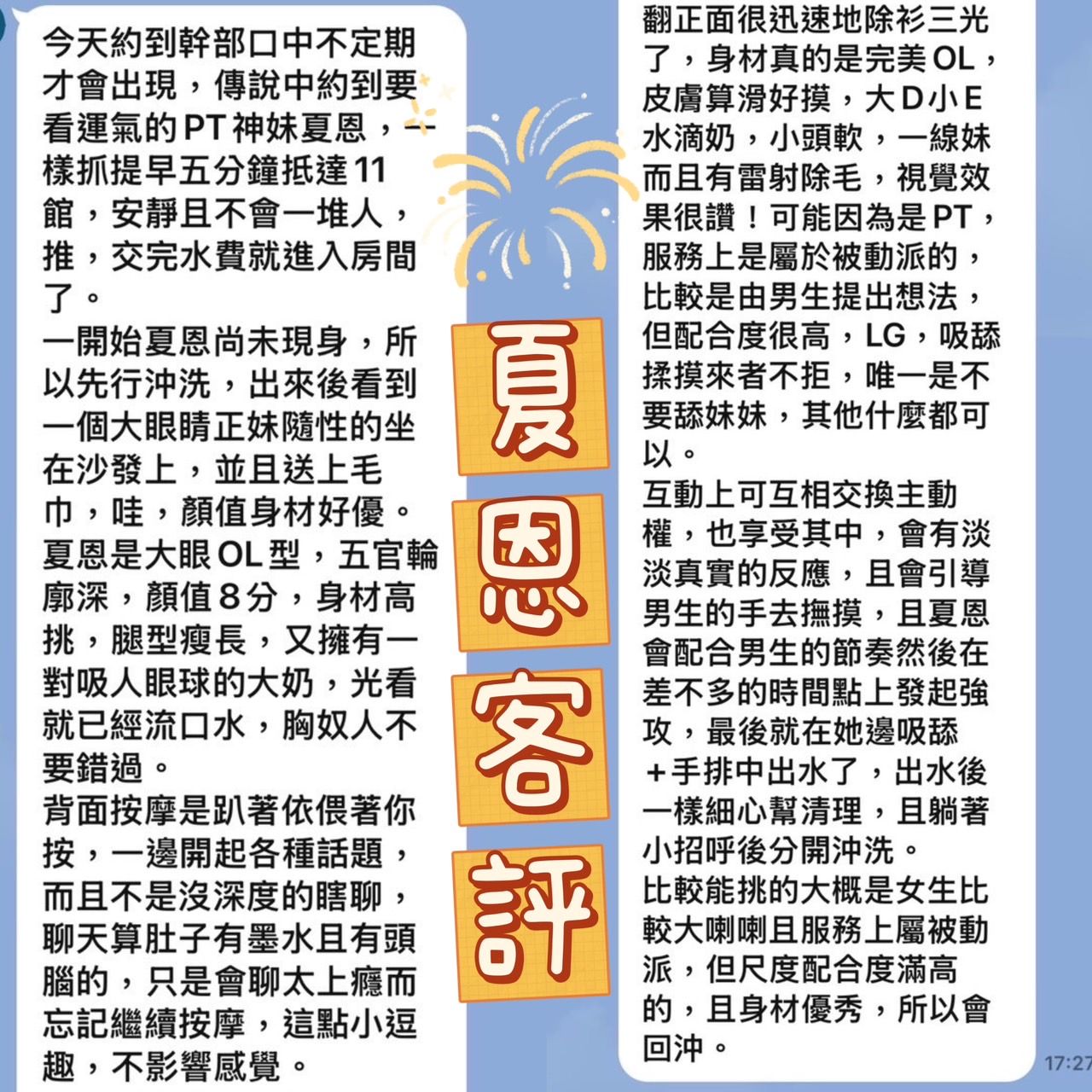 今天約到幹部口中不定期才會出現，傳說中約到要看運氣的PT神妹夏恩，一樣抓提早五分鐘抵達11館，安靜且不會一堆人，推，交完水費就進入房間了。
一開始夏恩尚未現身，所以先行沖洗，出來後看到一個大眼睛正妹隨性的坐在沙發上，並且送上毛巾，哇，顏值身材好優。
夏恩是大眼OL型，五官輪廓深，顏值8分，身材高挑，腿型瘦長，又擁有一對吸人眼球的大奶，光看就已經流口水，胸奴人不要錯過。
背面按摩是趴著依偎著你按，一邊開起各種話題，而且不是沒深度的瞎聊，聊天算肚子有墨水且有頭腦的，只是會聊太上癮而忘記繼續按摩，這點小逗趣，不影響感覺。

夏恩客評

翻正面很迅速地除衫三光了，身材真的是完美OL，皮膚算滑好摸，大D小E水滴奶，小頭軟，一線妹而且有雷射除毛，視覺效果很讚！可能因為是PT，服務上是屬於被動派的，比較是由男生提出想法，但配合度很高，LG，吸舔揉摸來者不拒，唯一是不要舔妹妹，其他什麼都可以。
互動上可互相交換主動權，也享受其中，會有淡淡真實的反應，且會引導男生的手去撫摸，且夏恩會配合男生的節奏然後在差不多的時間點上發起強攻，最後就在她邊吸舔+手排中出水了，出水後一樣細心幫清理，且躺著小招呼後分開沖洗。
比較能挑的大概是女生比較大喇喇且服務上屬被動派，但尺度配合度滿高的，且身材優秀，所以會回沖。
17:27